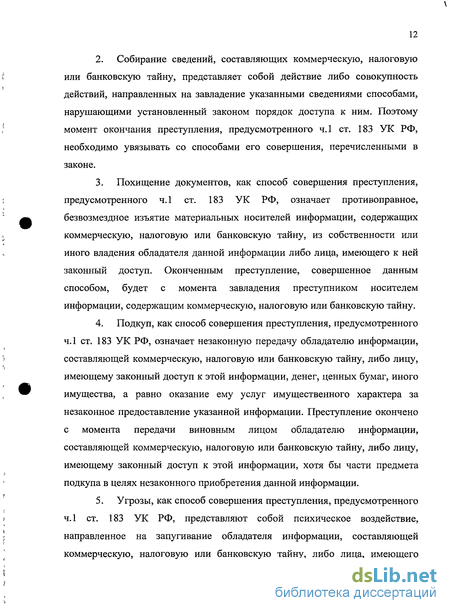 12

2. Собирание сведений, составляющих коммерческую, налоговую или банковскую тайну, представляет собой действие либо совокупность действий, направленных на завладение указанными сведениями способами, нарушающими установленный законом порядок доступа к ним. Поэтому момент окончания преступления, предусмотренного ч.1 ст. 183 УК РФ, необходимо увязывать со способами его совершения, перечисленными в законе.

3. Похищение документов, как способ совершения преступления, предусмотренного ч.1 ст. 183 УК РФ, означает противоправное, безвозмездное изъятие материальных носителей информации, содержащих коммерческую, налоговую или банковскую тайну, из собственности или иного владения обладателя данной информации либо лица, имеющего к ней законный доступ. Оконченным преступление, совершенное данным способом, будет с момента завладения преступником носителем информации, содержащим коммерческую, налоговую или банковскую тайну.

4. Подкуп, как способ совершения преступления, предусмотренного ч.1 ст. 183 УК РФ, означает незаконную передачу обладателю информации, составляющей коммерческую, налоговую или банковскую тайну, либо лицу, имеющему законный доступ к этой информации, денег, ценных бумаг, иного имущества, а равно оказание ему услуг имущественного характера за незаконное предоставление указанной информации. Преступление окончено с момента передачи виновным лицом обладателю информации, составляющей коммерческую, налоговую или банковскую тайну, либо лицу, имеющему законный доступ к этой информации, хотя бы части предмета подкупа в целях незаконного приобретения данной информации.

5. Угрозы, как способ совершения преступления, предусмотренного ч.1 ст. 183 УК РФ, представляют собой психическое воздействие, направленное на запугивание обладателя информации, составляющей коммерческую, налоговую или банковскую тайну, либо лица, имеющего

dsLib.net
библиотека диссертаций